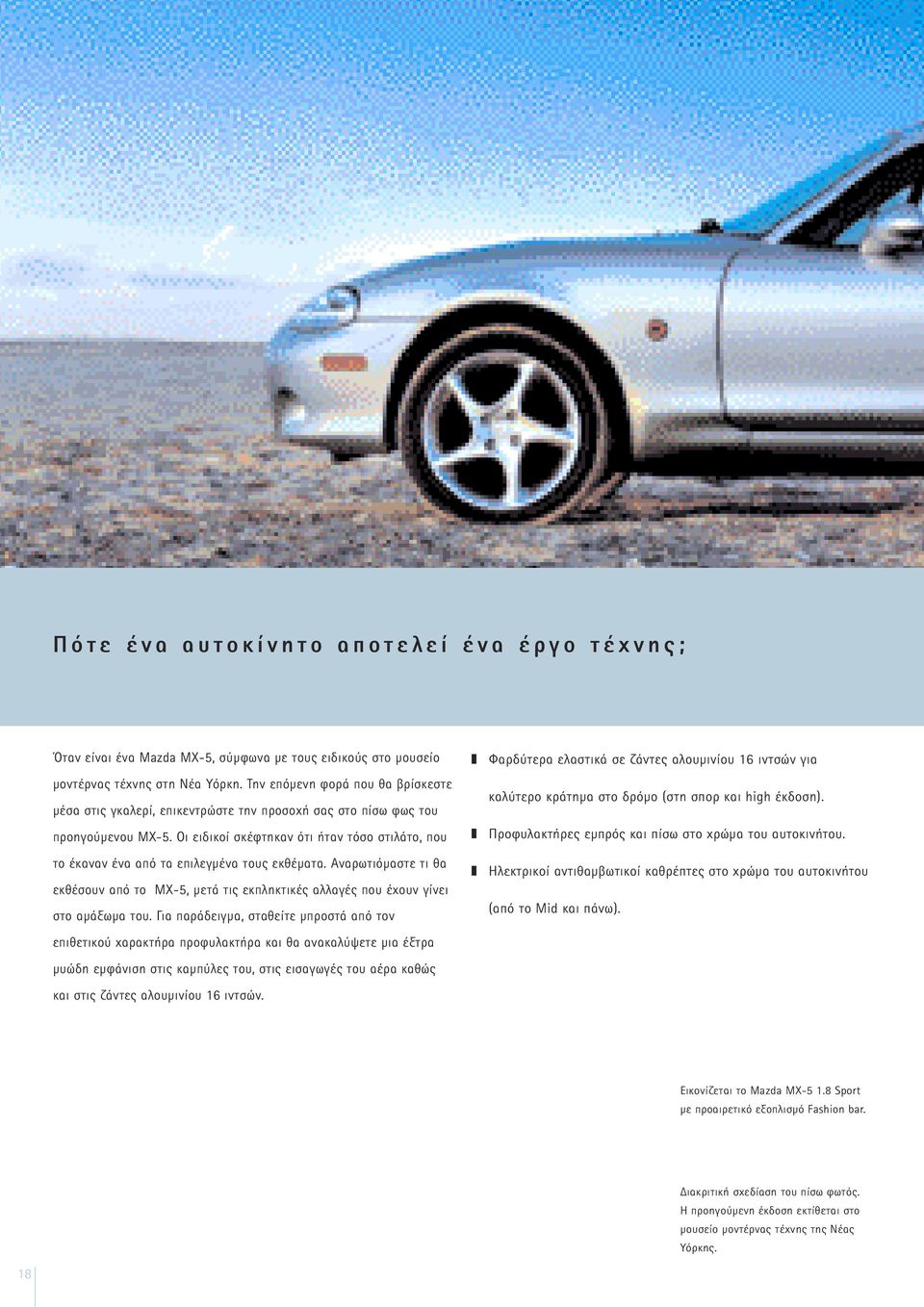 Πότε ένα αυτοκίνητο αποτελεί ένα έργο τέχνης;

Όταν είναι ένα Mazda MX-5, σύμφωνα με τους ειδικούς στο μουσείο μοντέρνας τέχνης στη Νέα Υόρκη. Την επόμενη φορά που θα βρίσκεστε μέσα στις γκαλερί, επικεντρώστε την προσοχή σας στο πίσω φως του προηγούμενου MX-5. Οι ειδικοί σκέφτηκαν ότι ήταν τόσο στιλάτο, που το έκαναν ένα από τα επιλεγμένα τους εκθέματα. Αναρωτιόμαστε τι θα εκθέσουν από το MX-5, μετά τις εκπληκτικές αλλαγές που έχουν γίνει στο αμάξωμα του. Για παράδειγμα, σταθείτε μπροστά από τον επιθετικού χαρακτήρα προφυλακτήρα και θα ανακαλύψετε μια έξτρα μυώδη εμφάνιση στις καμπύλες του, στις εισαγωγές του αέρα καθώς και στις ζάντες αλουμινίου 16 ιντσών.

Φαρδύτερα ελαστικά σε ζάντες αλουμινίου 16 ιντσών για καλύτερο κράτημα στο δρόμο (στη σπορ και high έκδοση).

Προφυλακτήρες εμπρός και πίσω στο χρώμα του αυτοκινήτου.

Ηλεκτρικοί αντιθαμβωτικοί καθρέπτες στο χρώμα του αυτοκινήτου (από το Mid και πάνω).

Εικονίζεται το Mazda MX-5 1.8 Sport με προαιρετικό εξοπλισμό Fashion bar.

Διακριτική σχεδίαση του πίσω φωτός. Η προηγούμενη έκδοση εκτίθεται στο μουσείο μοντέρνας τέχνης της Νέας Υόρκης.

18